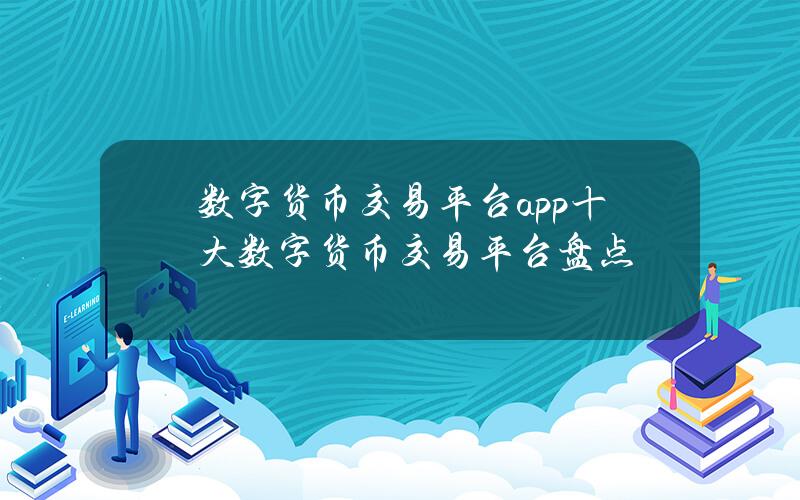 数字货币交易平台app十大数字货币交易平台盘点

E-LEARNING